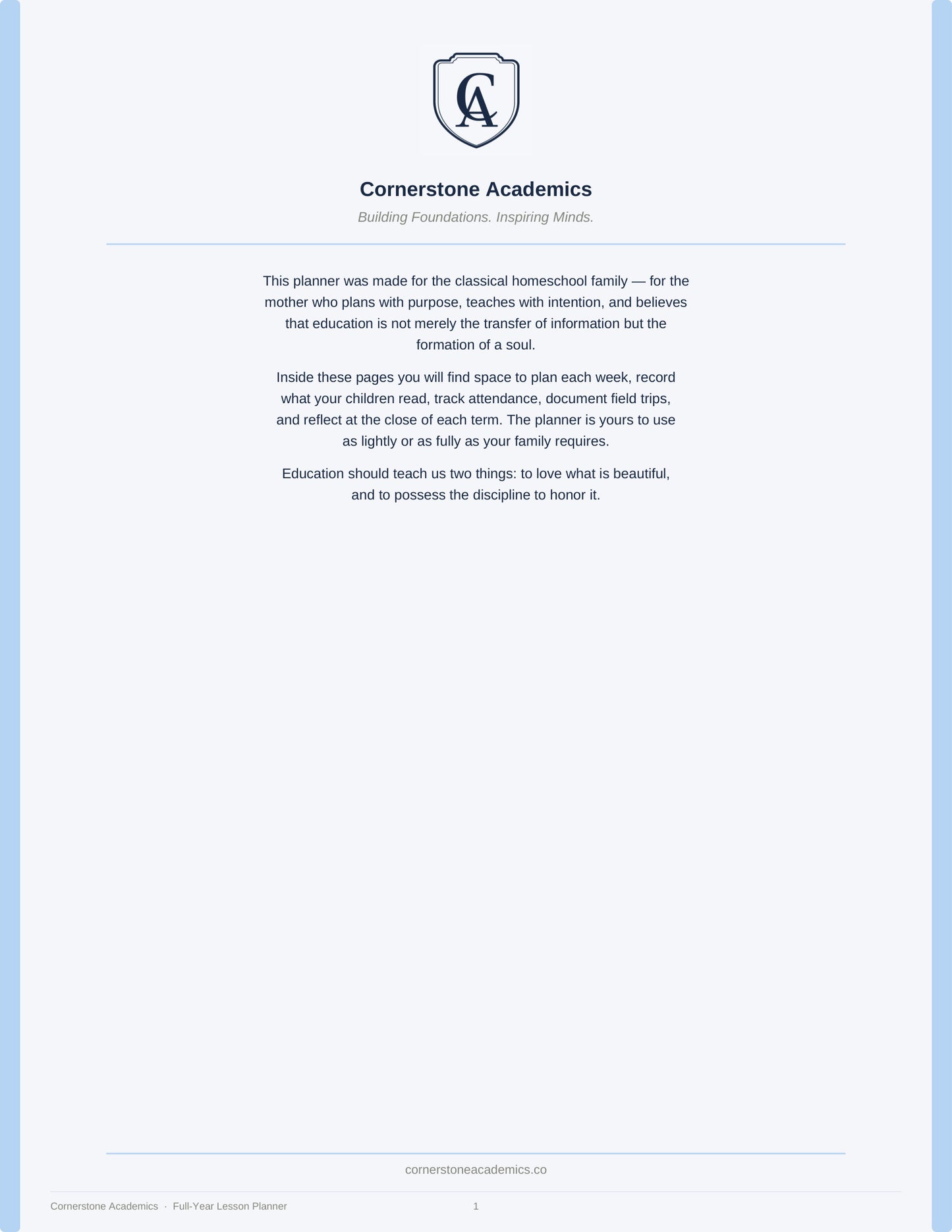 CA

Cornerstone Academics

Building Foundations. Inspiring Minds.

This planner was made for the classical homeschool family — for the mother who plans with purpose, teaches with intention, and believes that education is not merely the transfer of information but the formation of a soul.

Inside these pages you will find space to plan each week, record what your children read, track attendance, document field trips, and reflect at the close of each term. The planner is yours to use as lightly or as fully as your family requires.

Education should teach us two things: to love what is beautiful, and to possess the discipline to honor it.

cornerstoneacademics.co

Cornerstone Academics · Full-Year Lesson Planner

1